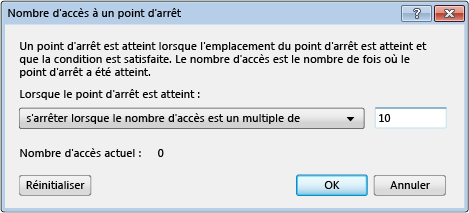 Nombre d'accès à un point d'arrêt

?

Un point d'arrêt est atteint lorsque l'emplacement du point d'arrêt est atteint et que la condition est satisfaite. Le nombre d'accès est le nombre de fois où le point d'arrêt a été atteint.

Lorsque le point d'arrêt est atteint :

s'arrêter lorsque le nombre d'accès est un multiple de

10

Nombre d'accès actuel : 0

Réinitialiser

OK

Annuler